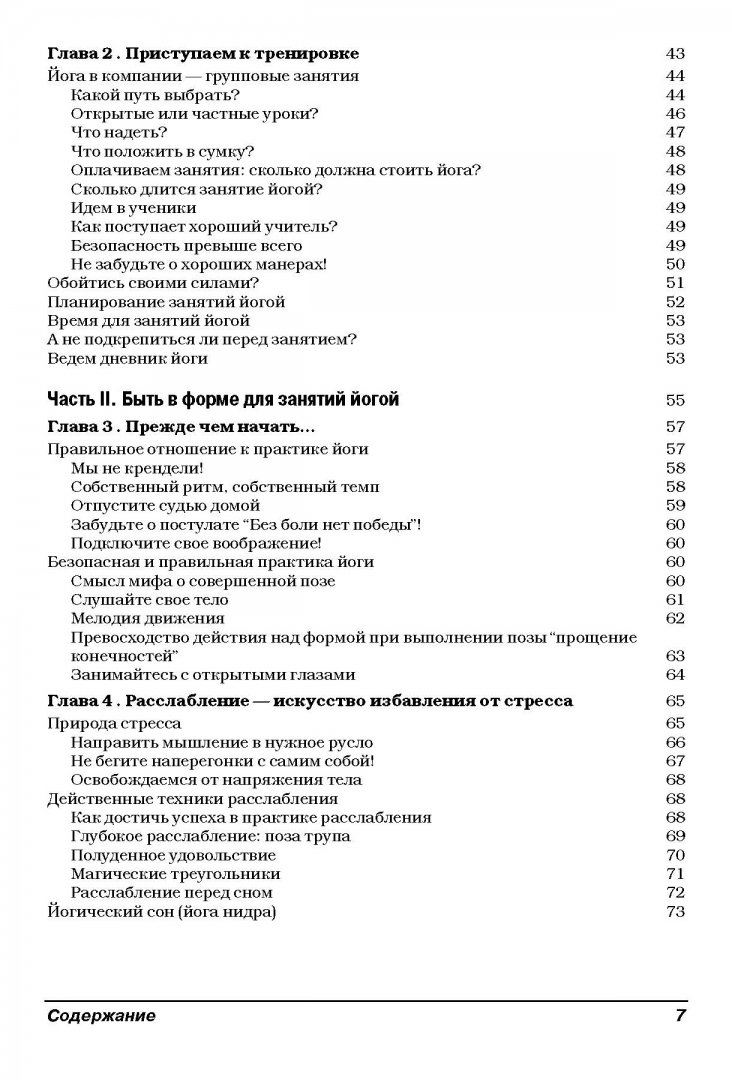 Глава 2 . Приступаем к тренировке 43
Йога в компании — групповые занятия 44
Какой путь выбрать? 44
Открытые или частные уроки? 46
Что надеть? 47
Что положить в сумку? 48
Оплачиваем занятия: сколько должна стоить йога? 48
Сколько длится занятие йогой? 49
Идем в ученики 49
Как поступает хороший учитель? 49
Безопасность превыше всего 49
Не забудьте о хороших манерах! 50
Обойтись своими силами? 51
Планирование занятий йогой 52
Время для занятий йогой 53
А не подкрепиться ли перед занятием? 53
Ведем дневник йоги 53

Часть II. Быть в форме для занятий йогой 55

Глава 3 . Прежде чем начать... 57
Правильное отношение к практике йоги 57
Мы не крендели! 58
Собственный ритм, собственный темп 58
Отпустите судью домой 59
Забудьте о постулате “Без боли нет победы”! 60
Подключите свое воображение! 60
Безопасная и правильная практика йоги 60
Смысл мифа о совершенной позе 60
Слушайте свое тело 61
Мелодия движения 62
Превосходство действия над формой при выполнении позы “прощение конечностей” 63
Занимайтесь с открытыми глазами 64

Глава 4 . Расслабление — искусство избавления от стресса 65
Природа стресса 65
Направить мышление в нужное русло 66
Не бегите наперегонки с самим собой! 67
Освобождаемся от напряжения тела 68
Действенные техники расслабления 68
Как достичь успеха в практике расслабления 68
Глубокое расслабление: поза трупа 69
Полуденное удовольствие 70
Магические треугольники 71
Расслабление перед сном 72
Йогический сон (йога нидра) 73

Содержание 7